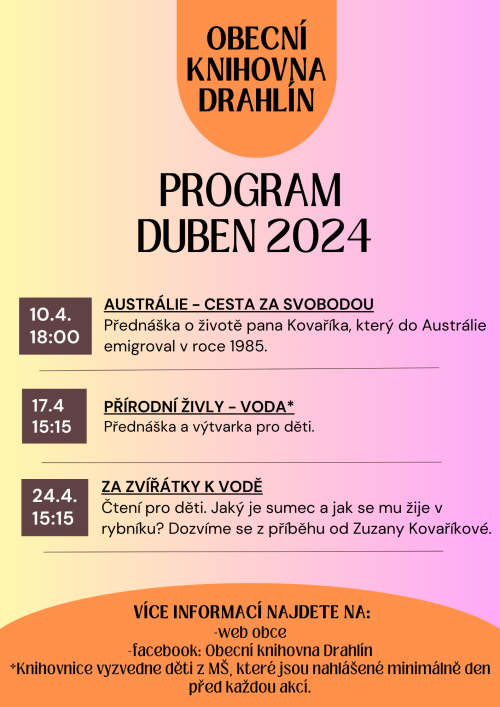 OBECNÍ KNIHOVNA DRAHLÍN

PROGRAM
DUBEN 2024

10.4.
18:00

AUSTRÁLIE - CESTA ZA SVOBODOU
Přednáška o životě pana Kovaříka, který do Austrálie emigroval v roce 1985.

17.4
15:15

PŘÍRODNÍ ŽIVLY - VODA*
Přednáška a výtvarka pro děti.

24.4.
15:15

ZA ZVÍŘÁTKY K VODĚ
Čtení pro děti. Jaký je sumec a jak se mu žije v rybníku? Dozvíme se z příběhu od Zuzany Kovaříkové.

VÍCE INFORMACÍ NAJDETE NA:
-web obce
-facebook: Obecní knihovna Drahlín
*Knihovnice vyzvedne děti z MŠ, které jsou nahlášené minimálně den před každou akcí.